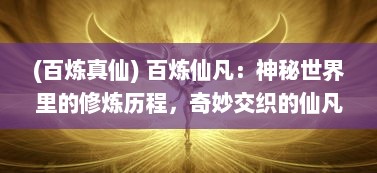 (百炼真仙) 百炼仙凡：神秘世界里的修炼历程，奇妙交织的仙凡